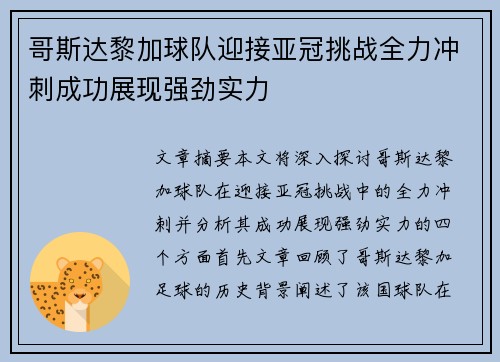 哥斯达黎加球队迎接亚冠挑战全力冲刺成功展现强劲实力

文章摘要本文将深入探讨哥斯达黎加球队在迎接亚冠挑战中的全力冲刺并分析其成功展现强劲实力的四个方面首先文章回顾了哥斯达黎加足球的历史背景阐述了该国球队在